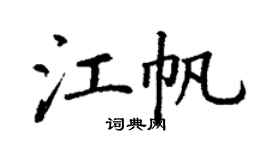 江帆
词典网